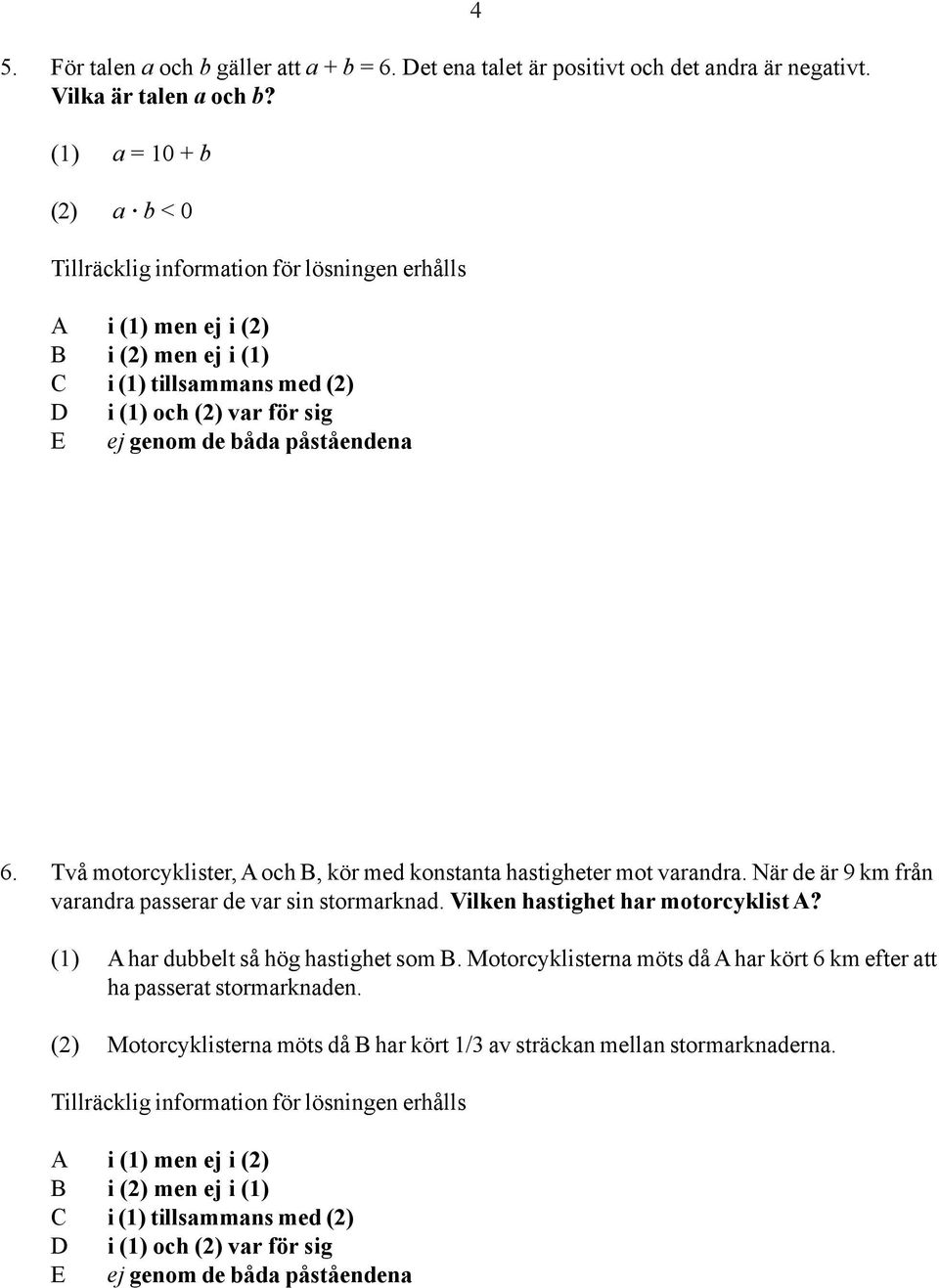 4

5. För talen $a$ och $b$ gäller att $a + b = 6$. Det ena talet är positivt och det andra är negativt. Vilka är talen $a$ och $b$?

(1) $a = 10 + b$

(2) $a \cdot b < 0$

Tillräcklig information för lösningen erhålls

A i (1) men ej i (2)
B i (2) men ej i (1)
C i (1) tillsammans med (2)
D i (1) och (2) var för sig
E ej genom de båda påståendena

6. Två motorcyklister, A och B, kör med konstanta hastigheter mot varandra. När de är 9 km från varandra passerar de var sin stormarknad. Vilken hastighet har motorcyklist A?

(1) A har dubbelt så hög hastighet som B. Motorcyklisterna möts då A har kört 6 km efter att ha passerat stormarknaden.

(2) Motorcyklisterna möts då B har kört 1/3 av sträckan mellan stormarknaderna.

Tillräcklig information för lösningen erhålls

A i (1) men ej i (2)
B i (2) men ej i (1)
C i (1) tillsammans med (2)
D i (1) och (2) var för sig
E ej genom de båda påståendena